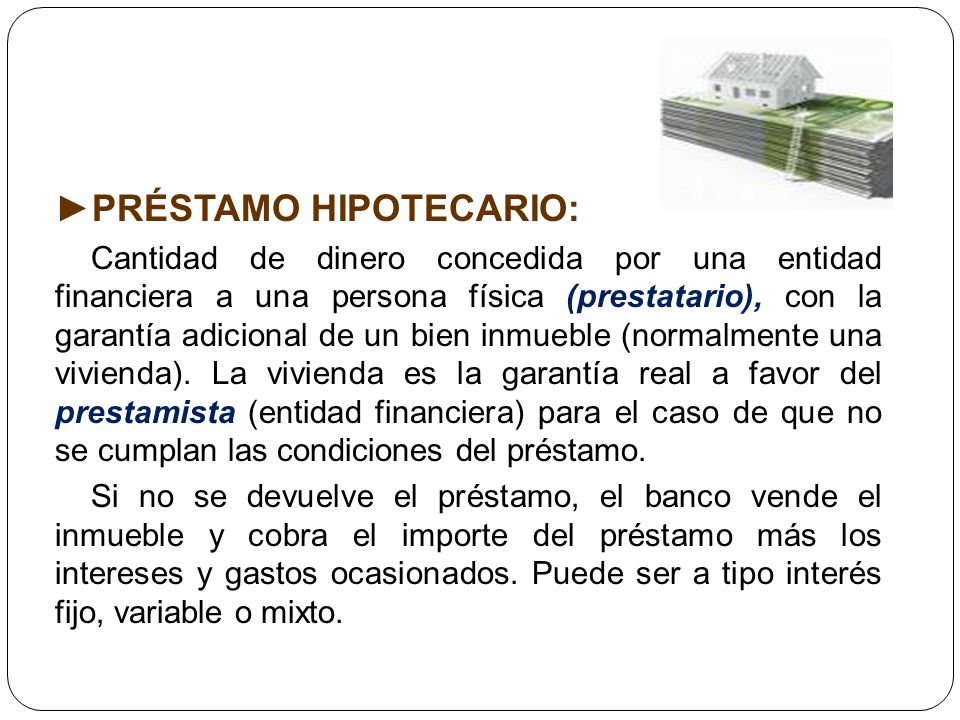 ►PRÉSTAMO HIPOTECARIO:

Cantidad de dinero concedida por una entidad financiera a una persona física (prestatario), con la garantía adicional de un bien inmueble (normalmente una vivienda). La vivienda es la garantía real a favor del prestamista (entidad financiera) para el caso de que no se cumplan las condiciones del préstamo.

Si no se devuelve el préstamo, el banco vende el inmueble y cobra el importe del préstamo más los intereses y gastos ocasionados. Puede ser a tipo interés fijo, variable o mixto.